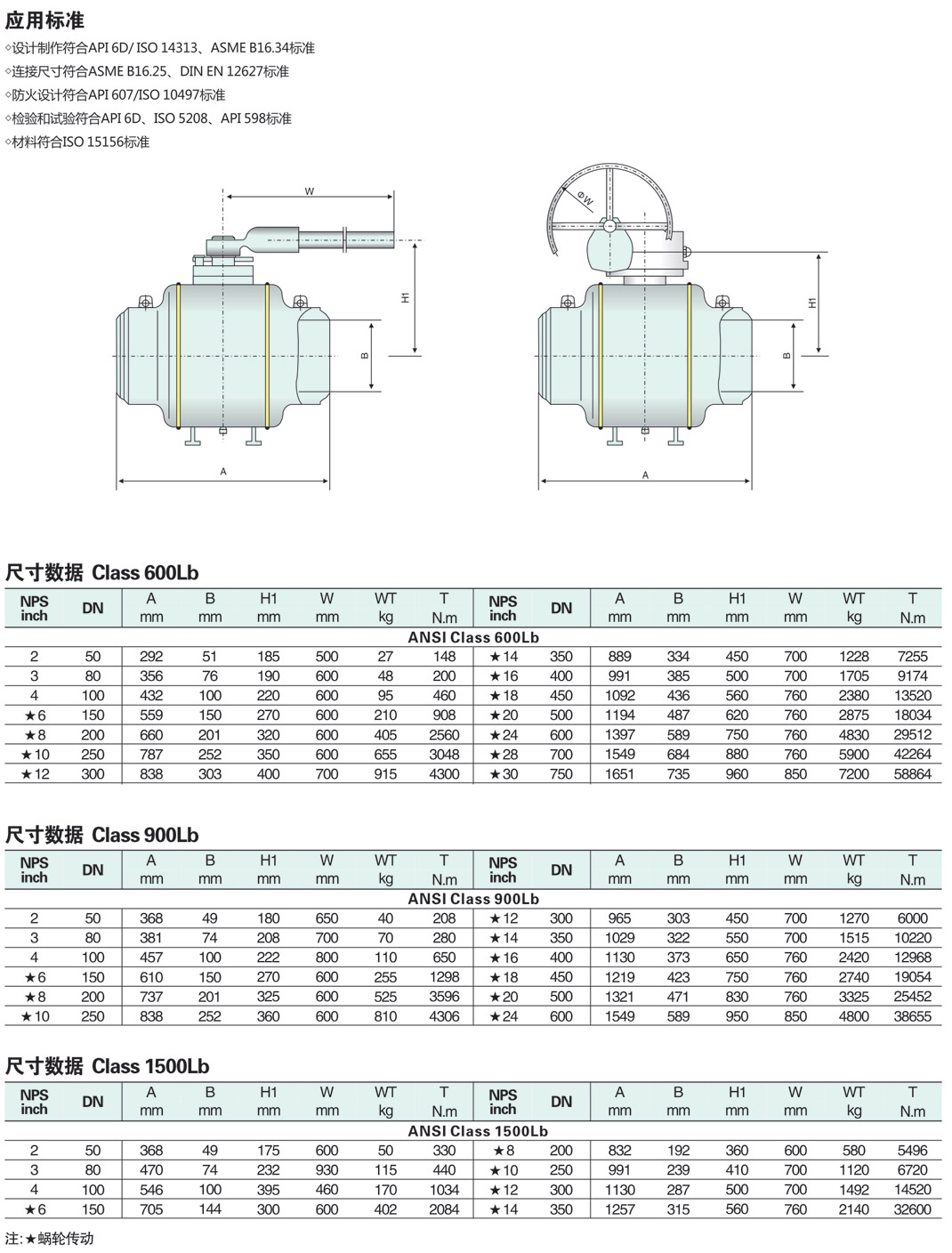 应用标准
◇设计制作符合API 6D/ ISO 14313、ASME B16.34标准
◇连接尺寸符合ASME B16.25、DIN EN 12627标准
◇防火设计符合API 607/ISO 10497标准
◇检验和试验符合API 6D、ISO 5208、API 598标准
◇材料符合ISO 15156标准

W
H1
B
A
ΦW
H1
B
A

尺寸数据 Class 600Lb

| NPS inch | DN | A mm | B mm | H1 mm | W mm | WT kg | T N.m | NPS inch | DN | A mm | B mm | H1 mm | W mm | WT kg | T N.m |
|---|---|---|---|---|---|---|---|---|---|---|---|---|---|---|---|
| ANSI Class 600Lb | | | | | | | | | | | | | | | |
| 2 | 50 | 292 | 51 | 185 | 500 | 27 | 148 | ★14 | 350 | 889 | 334 | 450 | 700 | 1228 | 7255 |
| 3 | 80 | 356 | 76 | 190 | 600 | 48 | 200 | ★16 | 400 | 991 | 385 | 500 | 700 | 1705 | 9174 |
| 4 | 100 | 432 | 100 | 220 | 600 | 95 | 460 | ★18 | 450 | 1092 | 436 | 560 | 760 | 2380 | 13520 |
| ★6 | 150 | 559 | 150 | 270 | 600 | 210 | 908 | ★20 | 500 | 1194 | 487 | 620 | 760 | 2875 | 18034 |
| ★8 | 200 | 660 | 201 | 320 | 600 | 405 | 2560 | ★24 | 600 | 1397 | 589 | 750 | 760 | 4830 | 29512 |
| ★10 | 250 | 787 | 252 | 350 | 600 | 655 | 3048 | ★28 | 700 | 1549 | 684 | 880 | 760 | 5900 | 42264 |
| ★12 | 300 | 838 | 303 | 400 | 700 | 915 | 4300 | ★30 | 750 | 1651 | 735 | 960 | 850 | 7200 | 58864 |

尺寸数据 Class 900Lb

| NPS inch | DN | A mm | B mm | H1 mm | W mm | WT kg | T N.m | NPS inch | DN | A mm | B mm | H1 mm | W mm | WT kg | T N.m |
|---|---|---|---|---|---|---|---|---|---|---|---|---|---|---|---|
| ANSI Class 900Lb | | | | | | | | | | | | | | | |
| 2 | 50 | 368 | 49 | 180 | 650 | 40 | 208 | ★12 | 300 | 965 | 303 | 450 | 700 | 1270 | 6000 |
| 3 | 80 | 381 | 74 | 208 | 700 | 70 | 280 | ★14 | 350 | 1029 | 322 | 550 | 700 | 1515 | 10220 |
| 4 | 100 | 457 | 100 | 222 | 800 | 110 | 650 | ★16 | 400 | 1130 | 373 | 650 | 760 | 2420 | 12968 |
| ★6 | 150 | 610 | 150 | 270 | 600 | 255 | 1298 | ★18 | 450 | 1219 | 423 | 750 | 760 | 2740 | 19054 |
| ★8 | 200 | 737 | 201 | 325 | 600 | 525 | 3596 | ★20 | 500 | 1321 | 471 | 830 | 760 | 3325 | 25452 |
| ★10 | 250 | 838 | 252 | 360 | 600 | 810 | 4306 | ★24 | 600 | 1549 | 589 | 950 | 850 | 4800 | 38655 |

尺寸数据 Class 1500Lb

| NPS inch | DN | A mm | B mm | H1 mm | W mm | WT kg | T N.m | NPS inch | DN | A mm | B mm | H1 mm | W mm | WT kg | T N.m |
|---|---|---|---|---|---|---|---|---|---|---|---|---|---|---|---|
| ANSI Class 1500Lb | | | | | | | | | | | | | | | |
| 2 | 50 | 368 | 49 | 175 | 600 | 50 | 330 | ★8 | 200 | 832 | 192 | 360 | 600 | 580 | 5496 |
| 3 | 80 | 470 | 74 | 232 | 930 | 115 | 440 | ★10 | 250 | 991 | 239 | 410 | 700 | 1120 | 6720 |
| 4 | 100 | 546 | 100 | 395 | 460 | 170 | 1034 | ★12 | 300 | 1130 | 287 | 500 | 700 | 1492 | 14520 |
| ★6 | 150 | 705 | 144 | 300 | 600 | 402 | 2084 | ★14 | 350 | 1257 | 315 | 560 | 760 | 2140 | 32600 |

注:★蜗轮传动